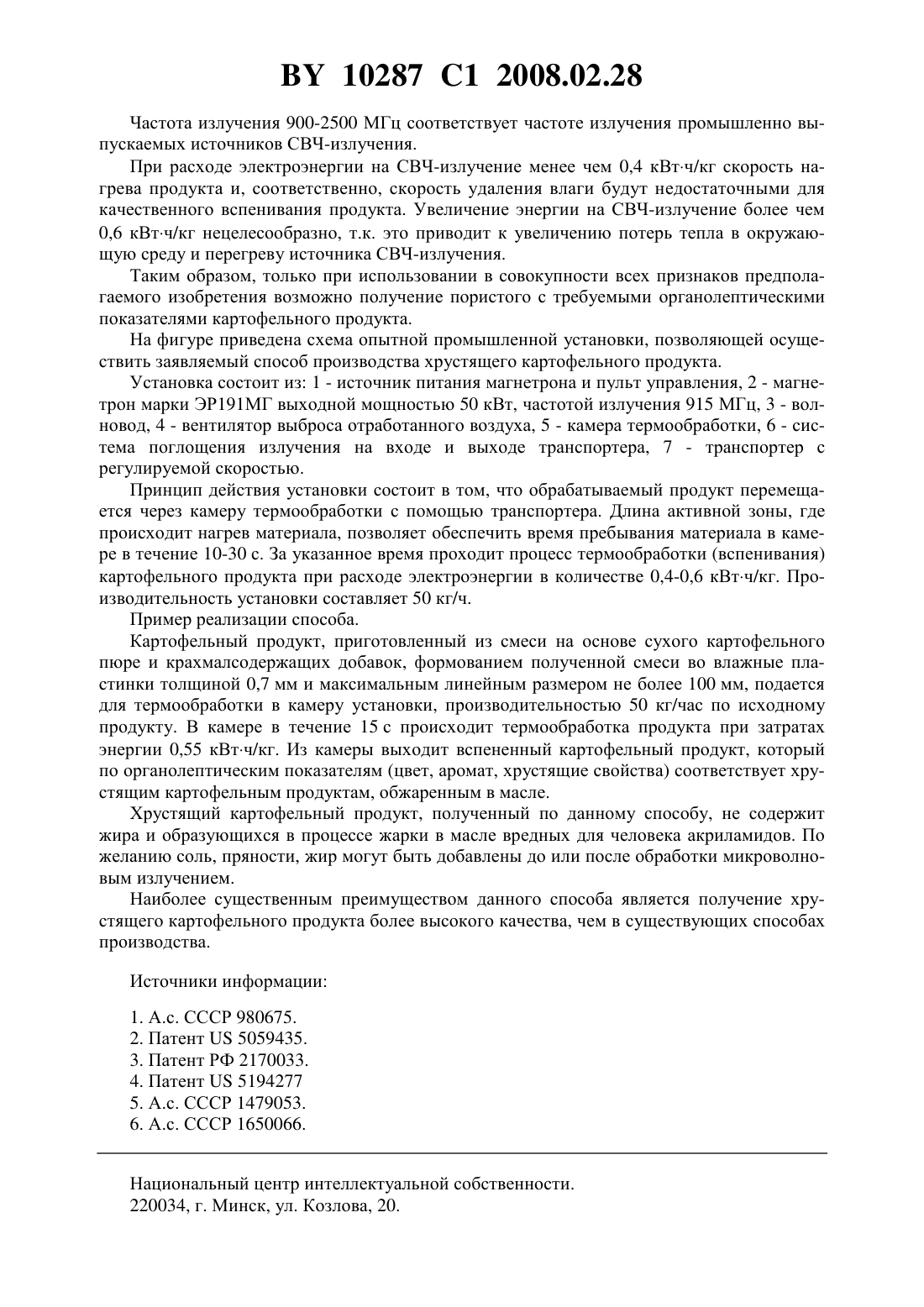 BY 10287 C1 2008.02.28

Частота излучения 900-2500 МГц соответствует частоте излучения промышленно выпускаемых источников СВЧ-излучения.

При расходе электроэнергии на СВЧ-излучение менее чем 0,4 кВт·ч/кг скорость нагрева продукта и, соответственно, скорость удаления влаги будут недостаточными для качественного вспенивания продукта. Увеличение энергии на СВЧ-излучение более чем 0,6 кВт·ч/кг нецелесообразно, т.к. это приводит к увеличению потерь тепла в окружающую среду и перегреву источника СВЧ-излучения.

Таким образом, только при использовании в совокупности всех признаков предполагаемого изобретения возможно получение пористого с требуемыми органолептическими показателями картофельного продукта.

На фигуре приведена схема опытной промышленной установки, позволяющей осуществить заявляемый способ производства хрустящего картофельного продукта.

Установка состоит из: 1 - источник питания магнетрона и пульт управления, 2 - магнетрон марки ЭР191МГ выходной мощностью 50 кВт, частотой излучения 915 МГц, 3 - волновод, 4 - вентилятор выброса отработанного воздуха, 5 - камера термообработки, 6 - система поглощения излучения на входе и выходе транспортера, 7 - транспортер с регулируемой скоростью.

Принцип действия установки состоит в том, что обрабатываемый продукт перемещается через камеру термообработки с помощью транспортера. Длина активной зоны, где происходит нагрев материала, позволяет обеспечить время пребывания материала в камере в течение 10-30 с. За указанное время проходит процесс термообработки (вспенивания) картофельного продукта при расходе электроэнергии в количестве 0,4-0,6 кВт·ч/кг. Производительность установки составляет 50 кг/ч.

Пример реализации способа.

Картофельный продукт, приготовленный из смеси на основе сухого картофельного пюре и крахмалсодержащих добавок, формованием полученной смеси во влажные пластинки толщиной 0,7 мм и максимальным линейным размером не более 100 мм, подается для термообработки в камеру установки, производительностью 50 кг/час по исходному продукту. В камере в течение 15 с происходит термообработка продукта при затратах энергии 0,55 кВт·ч/кг. Из камеры выходит вспененный картофельный продукт, который по органолептическим показателям (цвет, аромат, хрустящие свойства) соответствует хрустящим картофельным продуктам, обжаренным в масле.

Хрустящий картофельный продукт, полученный по данному способу, не содержит жира и образующихся в процессе жарки в масле вредных для человека акриламидов. По желанию соль, пряности, жир могут быть добавлены до или после обработки микроволновым излучением.

Наиболее существенным преимуществом данного способа является получение хрустящего картофельного продукта более высокого качества, чем в существующих способах производства.

Источники информации:

1. А.с. СССР 980675.
2. Патент US 5059435.
3. Патент РФ 2170033.
4. Патент US 5194277
5. А.с. СССР 1479053.
6. А.с. СССР 1650066.

Национальный центр интеллектуальной собственности.
220034, г. Минск, ул. Козлова, 20.